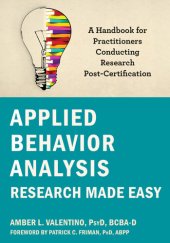 A Handbook for Practitioners Conducting Research Post-Certification

APPLIED BEHAVIOR ANALYSIS
RESEARCH MADE EASY

AMBER L. VALENTINO, PsyD, BCBA-D
FOREWORD BY PATRICK C. FRIMAN, PhD, ABPP